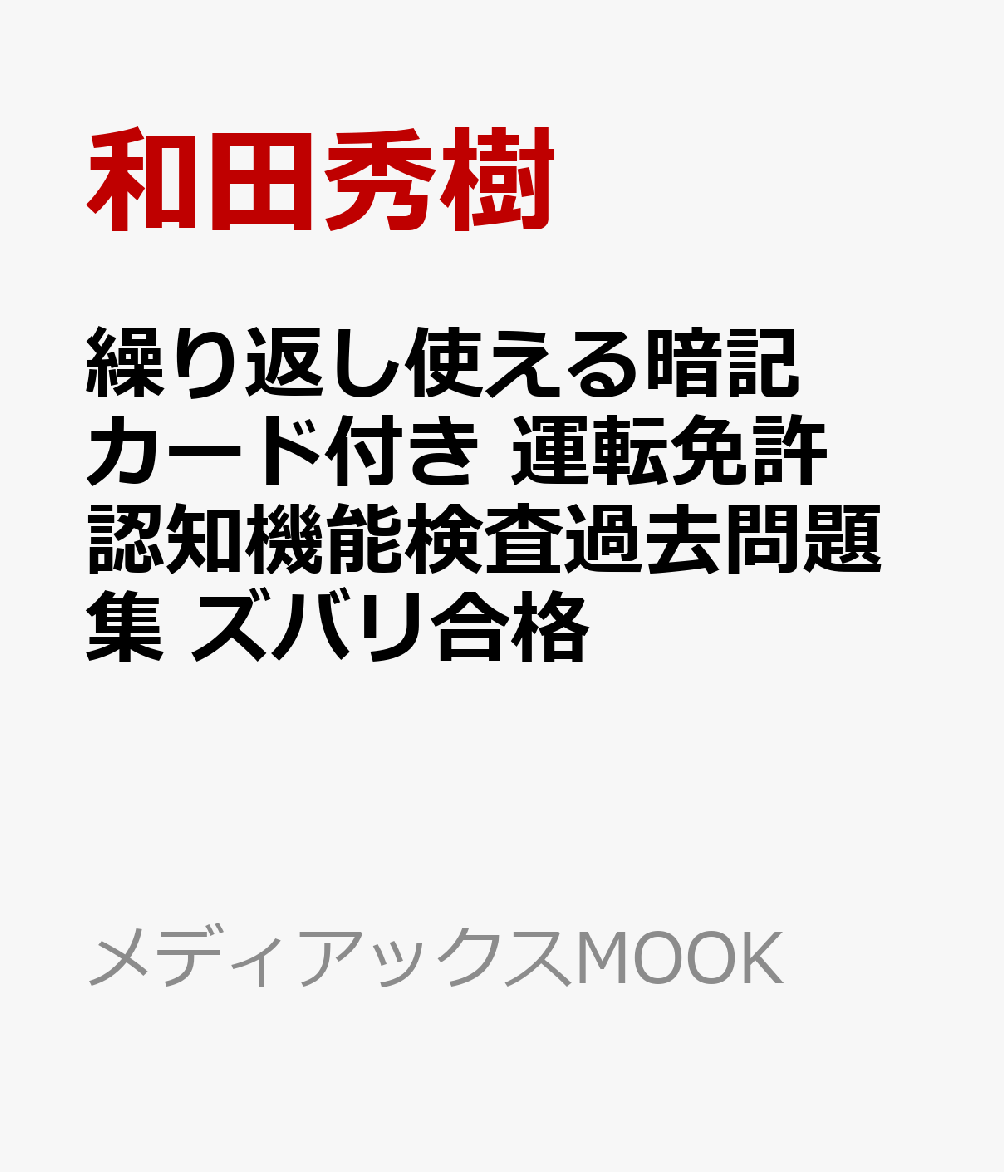 和田秀樹

繰り返し使える暗記カード付き 運転免許認知機能検査過去問題集 ズバリ合格

メディアックスMOOK